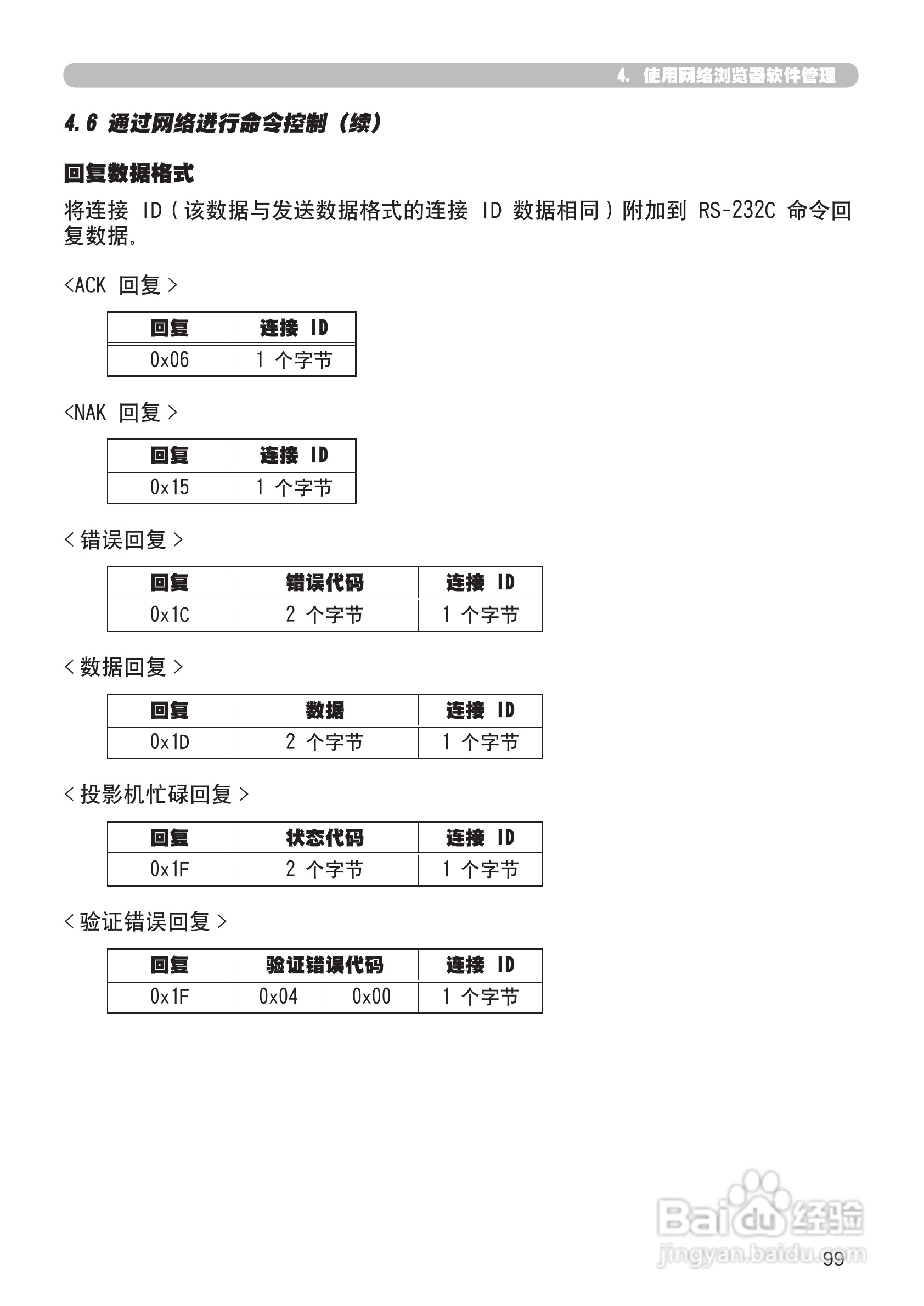 4. 使用网络浏览器软件管理

4.6 通过网络进行命令控制（续）

回复数据格式

将连接 ID（该数据与发送数据格式的连接 ID 数据相同）附加到 RS-232C 命令回复数据。

<ACK 回复>

| 回复 | 连接 ID |
|---|---|
| 0x06 | 1 个字节 |

<NAK 回复>

| 回复 | 连接 ID |
|---|---|
| 0x15 | 1 个字节 |

<错误回复>

| 回复 | 错误代码 | 连接 ID |
|---|---|---|
| 0x1C | 2 个字节 | 1 个字节 |

<数据回复>

| 回复 | 数据 | 连接 ID |
|---|---|---|
| 0x1D | 2 个字节 | 1 个字节 |

<投影机忙碌回复>

| 回复 | 状态代码 | 连接 ID |
|---|---|---|
| 0x1F | 2 个字节 | 1 个字节 |

<验证错误回复>

| 回复 | 验证错误代码 | | 连接 ID |
|---|---|---|---|
| 0x1F | 0x04 | 0x00 | 1 个字节 |

Baidu 经验
jingyan.baidu.com

99